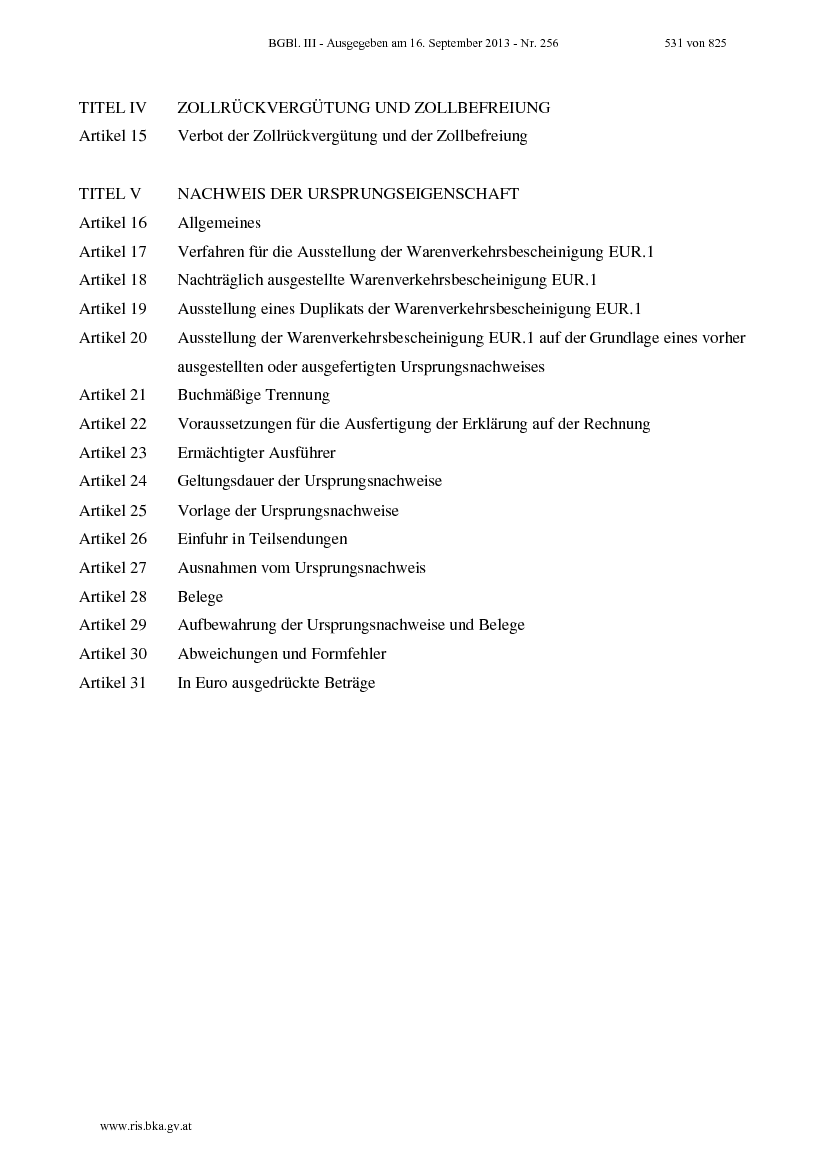 BGBl. III - Ausgegeben am 16. September 2013 - Nr. 256 531 von 825

TITEL IV ZOLLRÜCKVERGÜTUNG UND ZOLLBEFREIUNG
Artikel 15 Verbot der Zollrückvergütung und der Zollbefreiung

TITEL V NACHWEIS DER URSPRUNGSEIGENSCHAFT
Artikel 16 Allgemeines
Artikel 17 Verfahren für die Ausstellung der Warenverkehrsbescheinigung EUR.1
Artikel 18 Nachträglich ausgestellte Warenverkehrsbescheinigung EUR.1
Artikel 19 Ausstellung eines Duplikats der Warenverkehrsbescheinigung EUR.1
Artikel 20 Ausstellung der Warenverkehrsbescheinigung EUR.1 auf der Grundlage eines vorher ausgestellten oder ausgefertigten Ursprungsnachweises
Artikel 21 Buchmäßige Trennung
Artikel 22 Voraussetzungen für die Ausfertigung der Erklärung auf der Rechnung
Artikel 23 Ermächtigter Ausführer
Artikel 24 Geltungsdauer der Ursprungsnachweise
Artikel 25 Vorlage der Ursprungsnachweise
Artikel 26 Einfuhr in Teilsendungen
Artikel 27 Ausnahmen vom Ursprungsnachweis
Artikel 28 Belege
Artikel 29 Aufbewahrung der Ursprungsnachweise und Belege
Artikel 30 Abweichungen und Formfehler
Artikel 31 In Euro ausgedrückte Beträge

www.ris.bka.gv.at